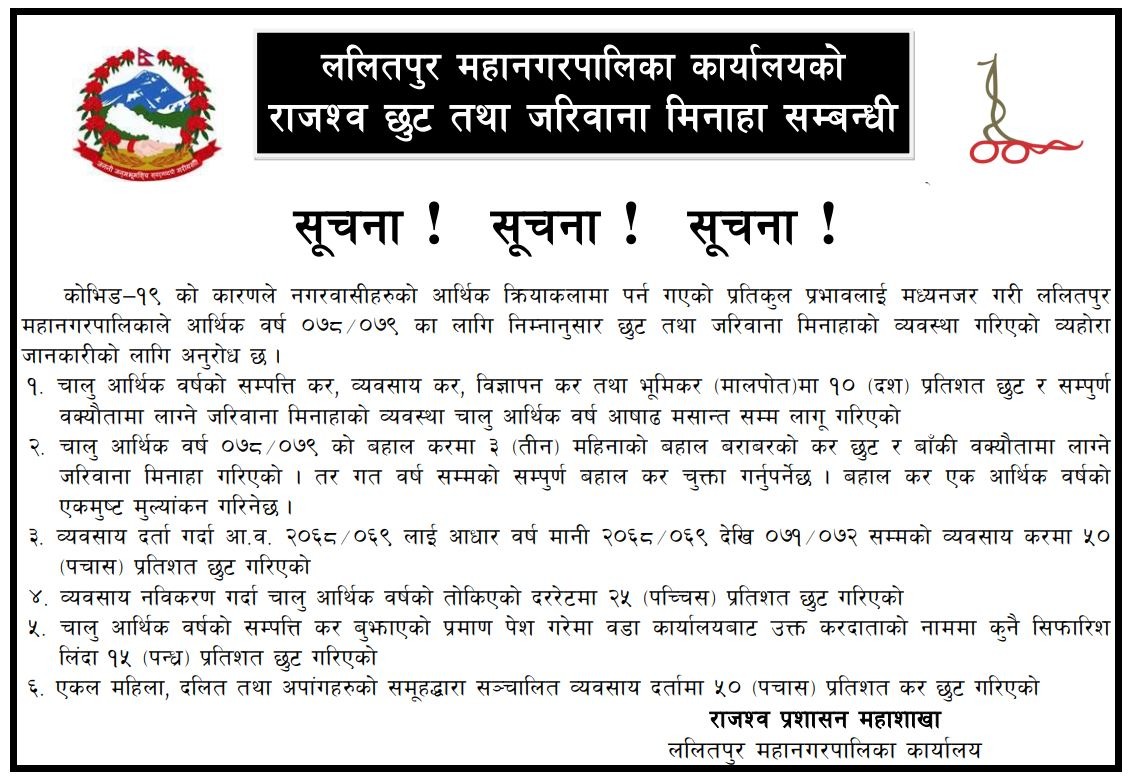 ललितपुर महानगरपालिका कार्यालयको
राजश्व छुट तथा जरिवाना मिनाहा सम्बन्धी

सूचना ! सूचना ! सूचना !

कोभिड–१९ को कारणले नगरवासीहरुको आर्थिक क्रियाकलामा पर्न गएको प्रतिकुल प्रभावलाई मध्यनजर गरी ललितपुर महानगरपालिकाले आर्थिक वर्ष ०७८/०७९ का लागि निम्नानुसार छुट तथा जरिवाना मिनाहाको व्यवस्था गरिएको व्यहोरा जानकारीको लागि अनुरोध छ ।

१. चालु आर्थिक वर्षको सम्पत्ति कर, व्यवसाय कर, विज्ञापन कर तथा भूमिकर (मालपोत)मा १० (दश) प्रतिशत छुट र सम्पुर्ण वक्यौतामा लाग्ने जरिवाना मिनाहाको व्यवस्था चालु आर्थिक वर्ष आषाढ मसान्त सम्म लागू गरिएको

२. चालु आर्थिक वर्ष ०७८/०७९ को बहाल करमा ३ (तीन) महिनाको बहाल बराबरको कर छुट र बाँकी वक्यौतामा लाग्ने जरिवाना मिनाहा गरिएको । तर गत वर्ष सम्मको सम्पुर्ण बहाल कर चुक्ता गर्नुपर्नेछ । बहाल कर एक आर्थिक वर्षको एकमुष्ट मुल्यांकन गरिनेछ ।

३. व्यवसाय दर्ता गर्दा आ.व. २०६८/०६९ लाई आधार वर्ष मानी २०६८/०६९ देखि ०७१/०७२ सम्मको व्यवसाय करमा ५० (पचास) प्रतिशत छुट गरिएको

४. व्यवसाय नविकरण गर्दा चालु आर्थिक वर्षको तोकिएको दररेटमा २५ (पच्चिस) प्रतिशत छुट गरिएको

५. चालु आर्थिक वर्षको सम्पत्ति कर बुझाएको प्रमाण पेश गरेमा वडा कार्यालयबाट उक्त करदाताको नाममा कुनै सिफारिश लिंदा १५ (पन्ध्र) प्रतिशत छुट गरिएको

६. एकल महिला, दलित तथा अपांगहरुको समूहद्धारा सञ्चालित व्यवसाय दर्तामा ५० (पचास) प्रतिशत कर छुट गरिएको

राजश्व प्रशासन महाशाखा
ललितपुर महानगरपालिका कार्यालय